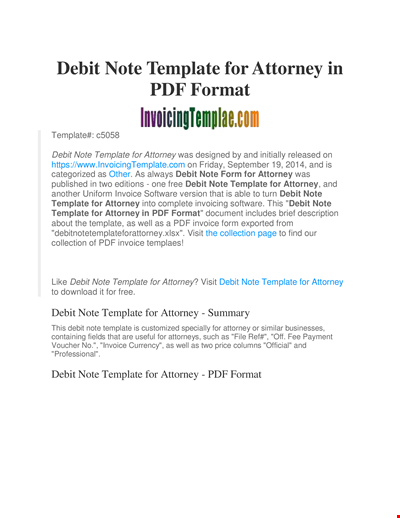 Debit Note Template for Attorney in PDF Format

InvoicingTemplae.com

Template#: c5058

Debit Note Template for Attorney was designed by and initially released on https://www.InvoicingTemplate.com on Friday, September 19, 2014, and is categorized as Other. As always Debit Note Form for Attorney was published in two editions - one free Debit Note Template for Attorney, and another Uniform Invoice Software version that is able to turn Debit Note Template for Attorney into complete invoicing software. This "Debit Note Template for Attorney in PDF Format" document includes brief description about the template, as well as a PDF invoice form exported from "debitnotetemplateforattorney.xlsx". Visit the collection page to find our collection of PDF invoice templaes!

Like Debit Note Template for Attorney? Visit Debit Note Template for Attorney to download it for free.

Debit Note Template for Attorney - Summary

This debit note template is customized specially for attorney or similar businesses, containing fields that are useful for attorneys, such as "File Ref#", "Off. Fee Payment Voucher No.", "Invoice Currency", as well as two price columns "Official" and "Professional".

Debit Note Template for Attorney - PDF Format